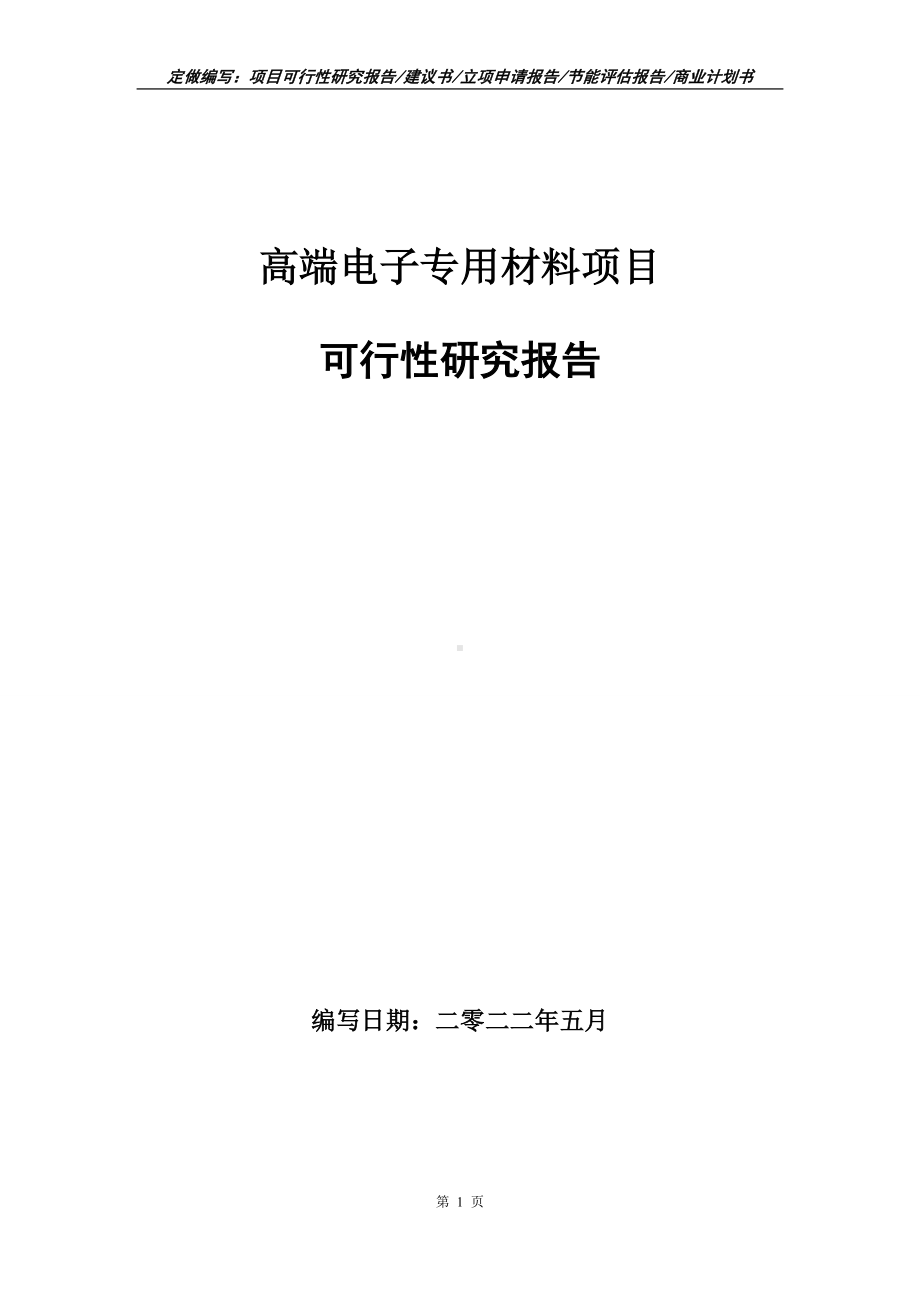 定做编写：项目可行性研究报告/建议书/立项申请报告/节能评估报告/商业计划书

高端电子专用材料项目

可行性研究报告

编写日期：二零二二年五月

第 1 页